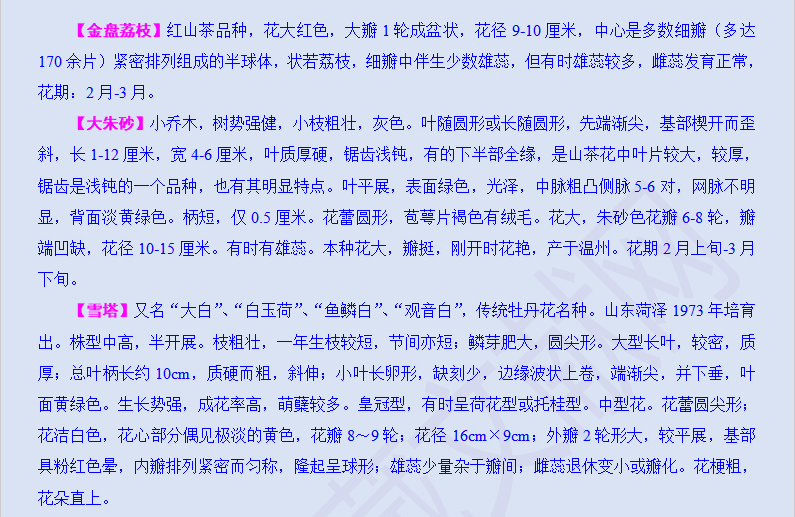 【金盘荔枝】红山茶品种，花大红色，大瓣1轮成盆状，花径9-10厘米，中心是多数细瓣（多达170余片）紧密排列组成的半球体，状若荔枝，细瓣中伴生少数雄蕊，但有时雄蕊较多，雌蕊发育正常，花期：2月-3月。

【大朱砂】小乔木，树势强健，小枝粗壮，灰色。叶随圆形或长随圆形，先端渐尖，基部楔开而歪斜，长1-12厘米，宽4-6厘米，叶质厚硬，锯齿浅钝，有的下半部全缘，是山茶花中叶片较大，较厚，锯齿是浅钝的一个品种，也有其明显特点。叶平展，表面绿色，光泽，中脉粗凸侧脉5-6对，网脉不明显，背面淡黄绿色。柄短，仅0.5厘米。花蕾圆形，苞萼片褐色有绒毛。花大，朱砂色花瓣6-8轮，瓣端凹缺，花径10-15厘米。有时有雄蕊。本种花大，瓣挺，刚开时花艳，产于温州。花期2月上旬-3月下旬。

【雪塔】又名“大白”、“白玉荷”、“鱼鳞白”、“观音白”，传统牡丹花名种。山东菏泽1973年培育出。株型中高，半开展。枝粗壮，一年生枝较短，节间亦短；鳞芽肥大，圆尖形。大型长叶，较密，质厚；总叶柄长约10cm，质硬而粗，斜伸；小叶长卵形，缺刻少，边缘波状上卷，端渐尖，并下垂，叶面黄绿色。生长势强，成花率高，萌蘖较多。皇冠型，有时呈荷花型或托桂型。中型花。花蕾圆尖形；花洁白色，花心部分偶见极淡的黄色，花瓣8～9轮；花径16cm×9cm；外瓣2轮形大，较平展，基部具粉红色晕，内瓣排列紧密而匀称，隆起呈球形；雄蕊少量杂于瓣间；雌蕊退休变小或瓣化。花梗粗，花朵直上。